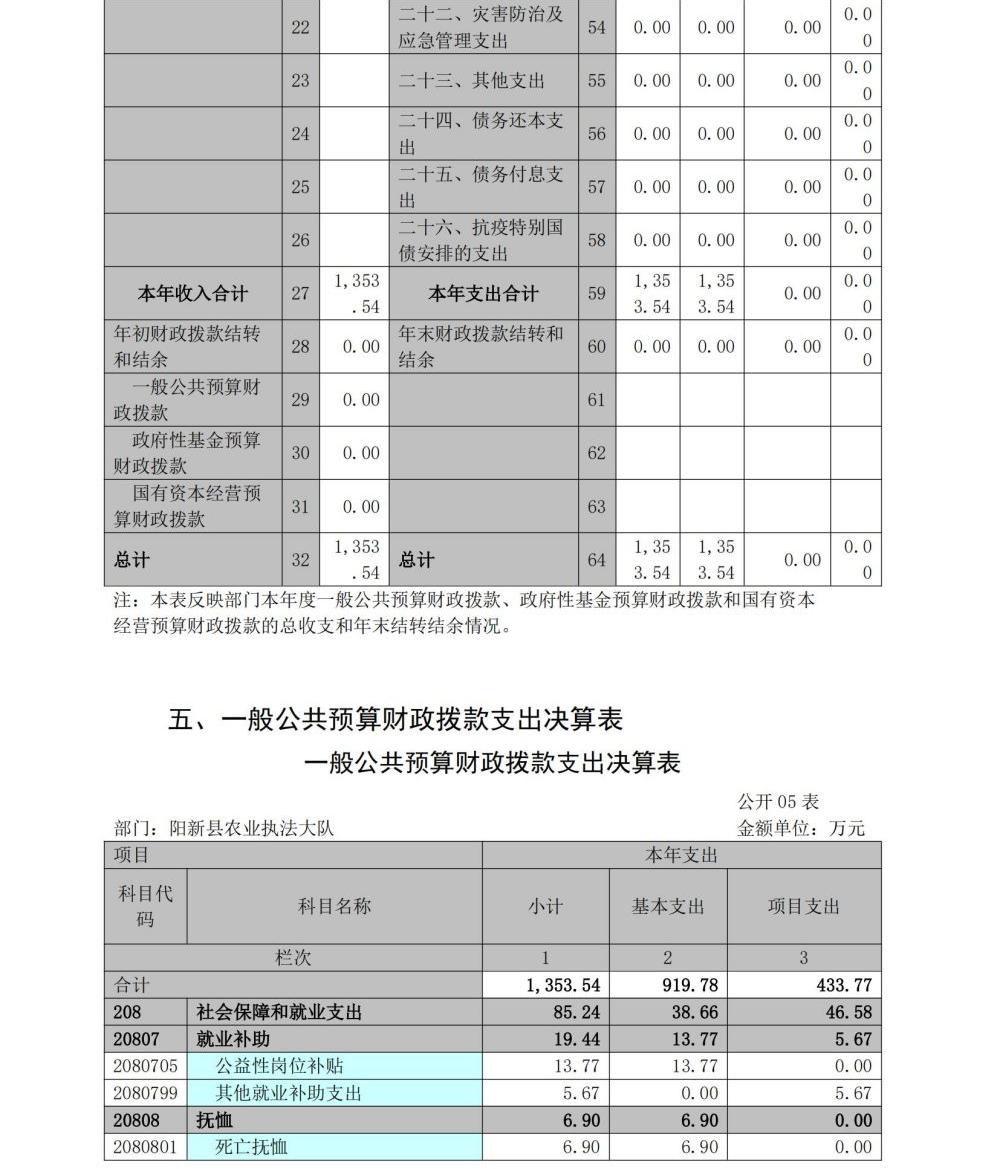 |  | 22 |  | 二十二、灾害防治及应急管理支出 | 54 | 0.00 | 0.00 | 0.00 | 0.00 |
|---|---|---|---|---|---|---|---|---|
|  | 23 |  | 二十三、其他支出 | 55 | 0.00 | 0.00 | 0.00 | 0.00 |
|  | 24 |  | 二十四、债务还本支出 | 56 | 0.00 | 0.00 | 0.00 | 0.00 |
|  | 25 |  | 二十五、债务付息支出 | 57 | 0.00 | 0.00 | 0.00 | 0.00 |
|  | 26 |  | 二十六、抗疫特别国债安排的支出 | 58 | 0.00 | 0.00 | 0.00 | 0.00 |
| 本年收入合计 | 27 | 1,353.54 | 本年支出合计 | 59 | 1,353.54 | 1,353.54 | 0.00 | 0.00 |
| 年初财政拨款结转和结余 | 28 | 0.00 | 年末财政拨款结转和结余 | 60 | 0.00 | 0.00 | 0.00 | 0.00 |
| 一般公共预算财政拨款 | 29 | 0.00 |  | 61 |  |  |  |  |
| 政府性基金预算财政拨款 | 30 | 0.00 |  | 62 |  |  |  |  |
| 国有资本经营预算财政拨款 | 31 | 0.00 |  | 63 |  |  |  |  |
| 总计 | 32 | 1,353.54 | 总计 | 64 | 1,353.54 | 1,353.54 | 0.00 | 0.00 |

注：本表反映部门本年度一般公共预算财政拨款、政府性基金预算财政拨款和国有资本经营预算财政拨款的总收支和年末结转结余情况。

五、一般公共预算财政拨款支出决算表

一般公共预算财政拨款支出决算表

公开 05 表

部门：阳新县农业执法大队

金额单位：万元

| 项目 |  | 本年支出 |  |  |
|---|---|---|---|---|
| 科目代码 | 科目名称 | 小计 | 基本支出 | 项目支出 |
| 栏次 |  | 1 | 2 | 3 |
| 合计 |  | 1,353.54 | 919.78 | 433.77 |
| 208 | 社会保障和就业支出 | 85.24 | 38.66 | 46.58 |
| 20807 | 就业补助 | 19.44 | 13.77 | 5.67 |
| 2080705 | 公益性岗位补贴 | 13.77 | 13.77 | 0.00 |
| 2080799 | 其他就业补助支出 | 5.67 | 0.00 | 5.67 |
| 20808 | 抚恤 | 6.90 | 6.90 | 0.00 |
| 2080801 | 死亡抚恤 | 6.90 | 6.90 | 0.00 |